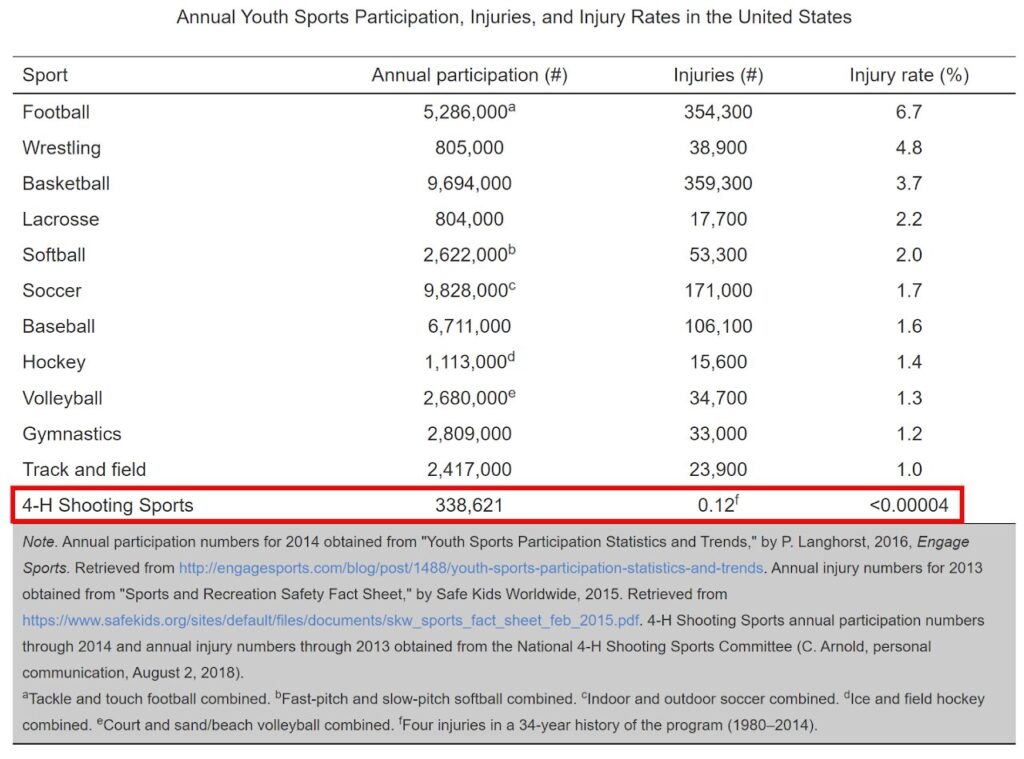 Annual Youth Sports Participation, Injuries, and Injury Rates in the United States

| Sport | Annual participation (#) | Injuries (#) | Injury rate (%) |
|---|---|---|---|
| Football | 5,286,000$^a$ | 354,300 | 6.7 |
| Wrestling | 805,000 | 38,900 | 4.8 |
| Basketball | 9,694,000 | 359,300 | 3.7 |
| Lacrosse | 804,000 | 17,700 | 2.2 |
| Softball | 2,622,000$^b$ | 53,300 | 2.0 |
| Soccer | 9,828,000$^c$ | 171,000 | 1.7 |
| Baseball | 6,711,000 | 106,100 | 1.6 |
| Hockey | 1,113,000$^d$ | 15,600 | 1.4 |
| Volleyball | 2,680,000$^e$ | 34,700 | 1.3 |
| Gymnastics | 2,809,000 | 33,000 | 1.2 |
| Track and field | 2,417,000 | 23,900 | 1.0 |
| 4-H Shooting Sports | 338,621 | 0.12$^f$ | <0.00004 |

Note. Annual participation numbers for 2014 obtained from "Youth Sports Participation Statistics and Trends," by P. Langhorst, 2016, Engage Sports. Retrieved from http://engagesports.com/blog/post/1488/youth-sports-participation-statistics-and-trends. Annual injury numbers for 2013 obtained from "Sports and Recreation Safety Fact Sheet," by Safe Kids Worldwide, 2015. Retrieved from https://www.safekids.org/sites/default/files/documents/skw_sports_fact_sheet_feb_2015.pdf. 4-H Shooting Sports annual participation numbers through 2014 and annual injury numbers through 2013 obtained from the National 4-H Shooting Sports Committee (C. Arnold, personal communication, August 2, 2018).

$^a$Tackle and touch football combined. $^b$Fast-pitch and slow-pitch softball combined. $^c$Indoor and outdoor soccer combined. $^d$Ice and field hockey combined. $^e$Court and sand/beach volleyball combined. $^f$Four injuries in a 34-year history of the program (1980–2014).